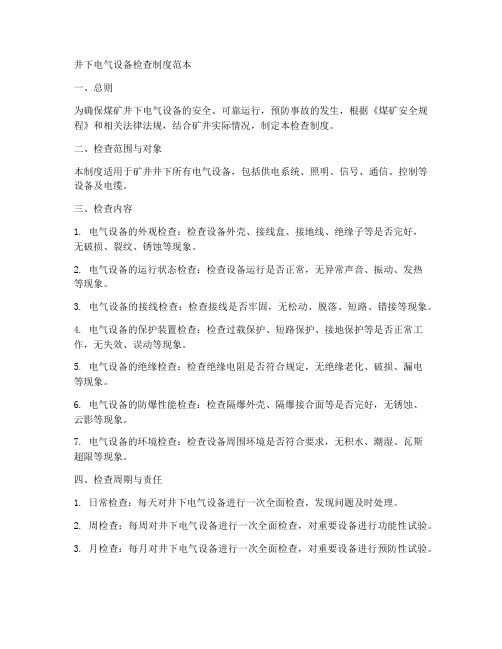 井下电气设备检查制度范本

一、总则

为确保煤矿井下电气设备的安全、可靠运行，预防事故的发生，根据《煤矿安全规程》和相关法律法规，结合矿井实际情况，制定本检查制度。

二、检查范围与对象

本制度适用于矿井井下所有电气设备，包括供电系统、照明、信号、通信、控制等设备及电缆。

三、检查内容

1. 电气设备的外观检查：检查设备外壳、接线盒、接地线、绝缘子等是否完好，无破损、裂纹、锈蚀等现象。

2. 电气设备的运行状态检查：检查设备运行是否正常，无异常声音、振动、发热等现象。

3. 电气设备的接线检查：检查接线是否牢固，无松动、脱落、短路、错接等现象。

4. 电气设备的保护装置检查：检查过载保护、短路保护、接地保护等是否正常工作，无失效、误动等现象。

5. 电气设备的绝缘检查：检查绝缘电阻是否符合规定，无绝缘老化、破损、漏电等现象。

6. 电气设备的防爆性能检查：检查隔爆外壳、隔爆接合面等是否完好，无锈蚀、云影等现象。

7. 电气设备的环境检查：检查设备周围环境是否符合要求，无积水、潮湿、瓦斯超限等现象。

四、检查周期与责任

1. 日常检查：每天对井下电气设备进行一次全面检查，发现问题及时处理。

2. 周检查：每周对井下电气设备进行一次全面检查，对重要设备进行功能性试验。

3. 月检查：每月对井下电气设备进行一次全面检查，对重要设备进行预防性试验。